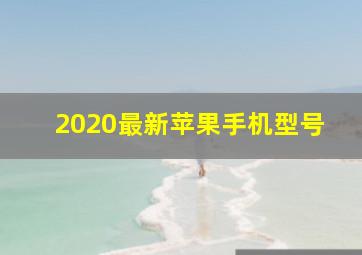 2020最新苹果手机型号